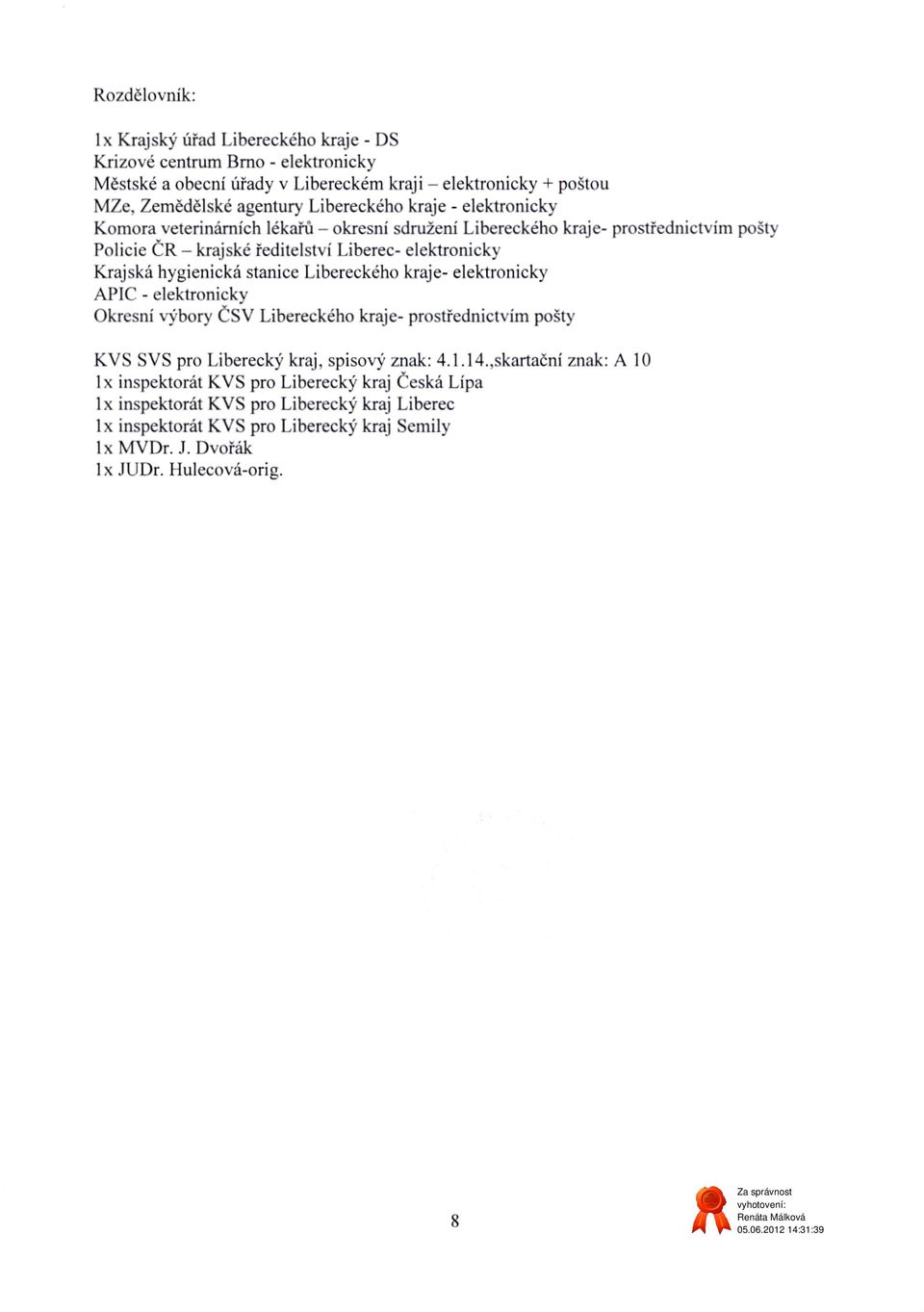 Rozdělovník:

1x Krajský úřad Libereckého kraje - DS
Krizové centrum Brno - elektronicky
Městské a obecní úřady v Libereckém kraji – elektronicky + poštou
MZe, Zemědělské agentury Libereckého kraje - elektronicky
Komora veterinárních lékařů – okresní sdružení Libereckého kraje- prostřednictvím pošty
Policie ČR – krajské ředitelství Liberec- elektronicky
Krajská hygienická stanice Libereckého kraje- elektronicky
APIC - elektronicky
Okresní výbory ČSV Libereckého kraje- prostřednictvím pošty

KVS SVS pro Liberecký kraj, spisový znak: 4.1.14.,skartační znak: A 10
1x inspektorát KVS pro Liberecký kraj Česká Lípa
1x inspektorát KVS pro Liberecký kraj Liberec
1x inspektorát KVS pro Liberecký kraj Semily
1x MVDr. J. Dvořák
1x JUDr. Hulecová-orig.

8

Za správnost vyhotovení: Renáta Málková 05.06.2012 14:31:39